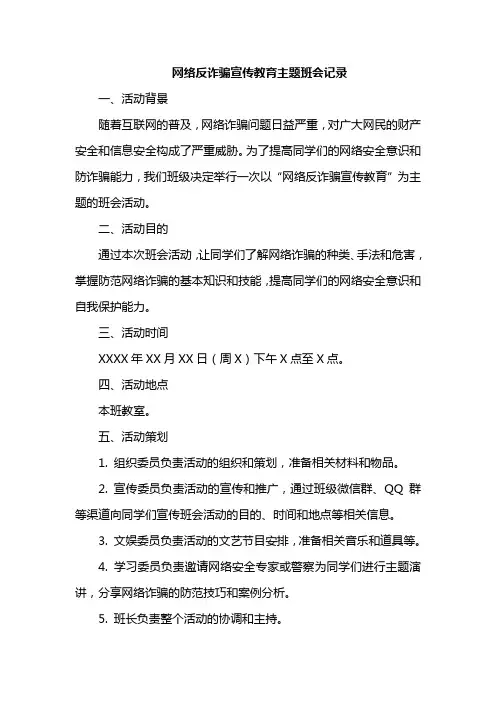 网络反诈骗宣传教育主题班会记录

一、活动背景

随着互联网的普及，网络诈骗问题日益严重，对广大网民的财产安全和信息安全构成了严重威胁。为了提高同学们的网络安全意识和防诈骗能力，我们班级决定举行一次以“网络反诈骗宣传教育”为主题的班会活动。

二、活动目的

通过本次班会活动，让同学们了解网络诈骗的种类、手法和危害，掌握防范网络诈骗的基本知识和技能，提高同学们的网络安全意识和自我保护能力。

三、活动时间

XXXX 年 XX 月 XX 日（周 X）下午 X 点至 X 点。

四、活动地点

本班教室。

五、活动策划

1. 组织委员负责活动的组织和策划，准备相关材料和物品。

2. 宣传委员负责活动的宣传和推广，通过班级微信群、QQ 群等渠道向同学们宣传班会活动的目的、时间和地点等相关信息。

3. 文娱委员负责活动的文艺节目安排，准备相关音乐和道具等。

4. 学习委员负责邀请网络安全专家或警察为同学们进行主题演讲，分享网络诈骗的防范技巧和案例分析。

5. 班长负责整个活动的协调和主持。